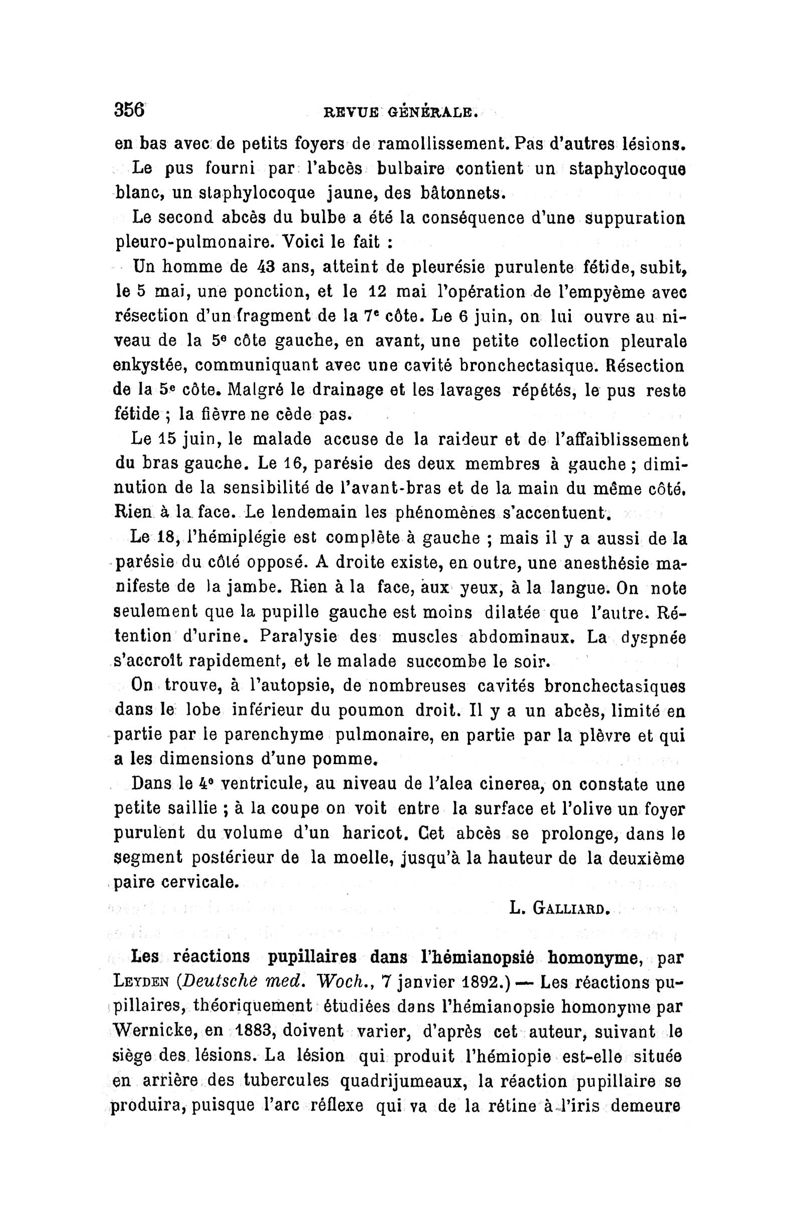 356 REVUE GÉNÉRALE.

en bas avec de petits foyers de ramollissement. Pas d'autres lésions.

Le pus fourni par l'abcès bulbaire contient un staphylocoque blanc, un staphylocoque jaune, des bâtonnets.

Le second abcès du bulbe a été la conséquence d'une suppuration pleuro-pulmonaire. Voici le fait :

Un homme de 43 ans, atteint de pleurésie purulente fétide, subit, le 5 mai, une ponction, et le 12 mai l'opération de l'empyème avec résection d'un fragment de la 7e côte. Le 6 juin, on lui ouvre au niveau de la 5e côte gauche, en avant, une petite collection pleurale enkystée, communiquant avec une cavité bronchectasique. Résection de la 5e côte. Malgré le drainage et les lavages répétés, le pus reste fétide ; la fièvre ne cède pas.

Le 15 juin, le malade accuse de la raideur et de l'affaiblissement du bras gauche. Le 16, parésie des deux membres à gauche ; diminution de la sensibilité de l'avant-bras et de la main du même côté. Rien à la face. Le lendemain les phénomènes s'accentuent.

Le 18, l'hémiplégie est complète à gauche ; mais il y a aussi de la parésie du côté opposé. A droite existe, en outre, une anesthésie manifeste de la jambe. Rien à la face, aux yeux, à la langue. On note seulement que la pupille gauche est moins dilatée que l'autre. Rétention d'urine. Paralysie des muscles abdominaux. La dyspnée s'accroît rapidement, et le malade succombe le soir.

On trouve, à l'autopsie, de nombreuses cavités bronchectasiques dans le lobe inférieur du poumon droit. Il y a un abcès, limité en partie par le parenchyme pulmonaire, en partie par la plèvre et qui a les dimensions d'une pomme.

Dans le 4e ventricule, au niveau de l'alea cinerea, on constate une petite saillie ; à la coupe on voit entre la surface et l'olive un foyer purulent du volume d'un haricot. Cet abcès se prolonge, dans le segment postérieur de la moelle, jusqu'à la hauteur de la deuxième paire cervicale.

L. GALLIARD.

Les réactions pupillaires dans l'hémianopsie homonyme, par LEYDEN (Deutsche med. Woch., 7 janvier 1892.) — Les réactions pupillaires, théoriquement étudiées dans l'hémianopsie homonyme par Wernicke, en 1883, doivent varier, d'après cet auteur, suivant le siège des lésions. La lésion qui produit l'hémiopie est-elle située en arrière des tubercules quadrijumeaux, la réaction pupillaire se produira, puisque l'arc réflexe qui va de la rétine à l'iris demeure